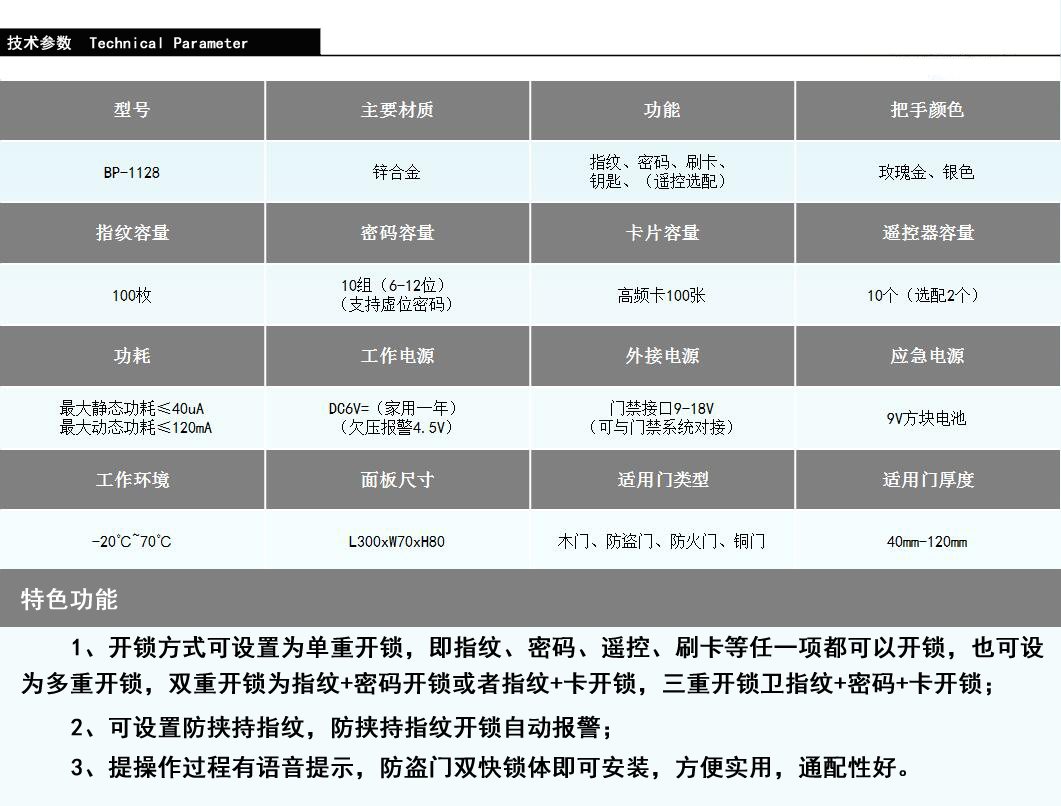 技术参数 Technical Parameter

| 型号 | 主要材质 | 功能 | 把手颜色 |
|---|---|---|---|
| BP-1128 | 锌合金 | 指纹、密码、刷卡、钥匙、（遥控选配） | 玫瑰金、银色 |
| 指纹容量 | 密码容量 | 卡片容量 | 遥控器容量 |
| 100枚 | 10组（6-12位）（支持虚位密码） | 高频卡100张 | 10个（选配2个） |
| 功耗 | 工作电源 | 外接电源 | 应急电源 |
| 最大静态功耗≤40uA 最大动态功耗≤120mA | DC6V=（家用一年）（欠压报警4.5V） | 门禁接口9-18V（可与门禁系统对接） | 9V方块电池 |
| 工作环境 | 面板尺寸 | 适用门类型 | 适用门厚度 |
| -20°C~70°C | L300xW70xH80 | 木门、防盗门、防火门、铜门 | 40mm-120mm |

特色功能

1、开锁方式可设置为单重开锁，即指纹、密码、遥控、刷卡等任一项都可以开锁，也可设为多重开锁，双重开锁为指纹+密码开锁或者指纹+卡开锁，三重开锁卫指纹+密码+卡开锁；

2、可设置防挟持指纹，防挟持指纹开锁自动报警；

3、提操作过程有语音提示，防盗门双快锁体即可安装，方便实用，通配性好。